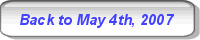 Back to May 4th, 2007